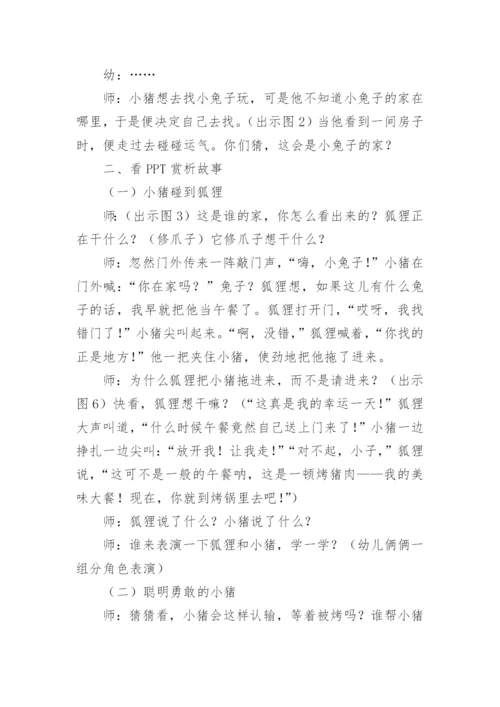 幼：……

师：小猪想去找小兔子玩，可是他不知道小兔子的家在哪里，于是便决定自己去找。（出示图2）当他看到一间房子时，便走过去碰碰运气。你们猜，这会是小兔子的家？

二、看PPT赏析故事

（一）小猪碰到狐狸

师：（出示图3）这是谁的家，你怎么看出来的？狐狸正在干什么？（修爪子）它修爪子想干什么？

师：忽然门外传来一阵敲门声，“嗨，小兔子！”小猪在门外喊：“你在家吗？”兔子？狐狸想，如果这儿有什么兔子的话，我早就把他当午餐了。狐狸打开门，“哎呀，我找错门了！”小猪尖叫起来。“啊，没错，”狐狸喊着，“你找的正是地方！”他一把夹住小猪，使劲地把他拖了进来。

师：为什么狐狸把小猪拖进来，而不是请进来？（出示图6）快看，狐狸想干嘛？（“这真是我的幸运一天！”狐狸大声叫道，“什么时候午餐竟然自己送上门来了！”小猪一边挣扎一边尖叫：“放开我！让我走！”“对不起，小子，”狐狸说，“这可不是一般的午餐呐，这是一顿烤猪肉——我的美味大餐！现在，你就到烤锅里去吧！”）

师：狐狸说了什么？小猪说了什么？

师：谁来表演一下狐狸和小猪，学一学？（幼儿俩俩一组分角色表演）

（二）聪明勇敢的小猪

师：猜猜看，小猪会这样认输，等着被烤吗？谁帮小猪